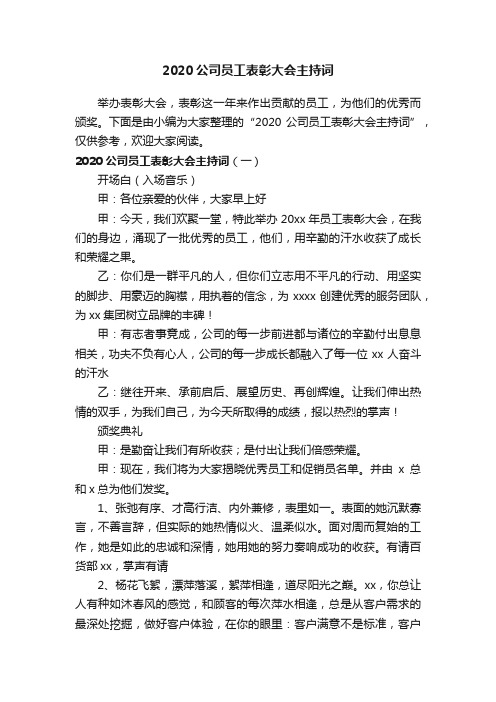 2020 公司员工表彰大会主持词

举办表彰大会，表彰这一年来作出贡献的员工，为他们的优秀而颁奖。下面是由小编为大家整理的“2020 公司员工表彰大会主持词”，仅供参考，欢迎大家阅读。

2020 公司员工表彰大会主持词（一）

开场白（入场音乐）

甲：各位亲爱的伙伴，大家早上好

甲：今天，我们欢聚一堂，特此举办 20xx 年员工表彰大会，在我们的身边，涌现了一批优秀的员工，他们，用辛勤的汗水收获了成长和荣耀之果。

乙：你们是一群平凡的人，但你们立志用不平凡的行动、用坚实的脚步、用豪迈的胸襟，用执着的信念，为 xxxx 创建优秀的服务团队，为 xx 集团树立品牌的丰碑！

甲：有志者事竟成，公司的每一步前进都与诸位的辛勤付出息息相关，功夫不负有心人，公司的每一步成长都融入了每一位 xx 人奋斗的汗水

乙：继往开来、承前启后、展望历史、再创辉煌。让我们伸出热情的双手，为我们自己，为今天所取得的成绩，报以热烈的掌声！

颁奖典礼

甲：是勤奋让我们有所收获；是付出让我们倍感荣耀。

甲：现在，我们将为大家揭晓优秀员工和促销员名单。并由 x 总和 x 总为他们发奖。

1、张弛有序、才高行洁、内外兼修，表里如一。表面的她沉默寡言，不善言辞，但实际的她热情似火、温柔似水。面对周而复始的工作，她是如此的忠诚和深情，她用她的努力奏响成功的收获。有请百货部 xx，掌声有请

2、杨花飞絮，漂萍落溪，絮萍相逢，道尽阳光之巅。xx，你总让人有种如沐春风的感觉，和顾客的每次萍水相逢，总是从客户需求的最深处挖掘，做好客户体验，在你的眼里：客户满意不是标准，客户